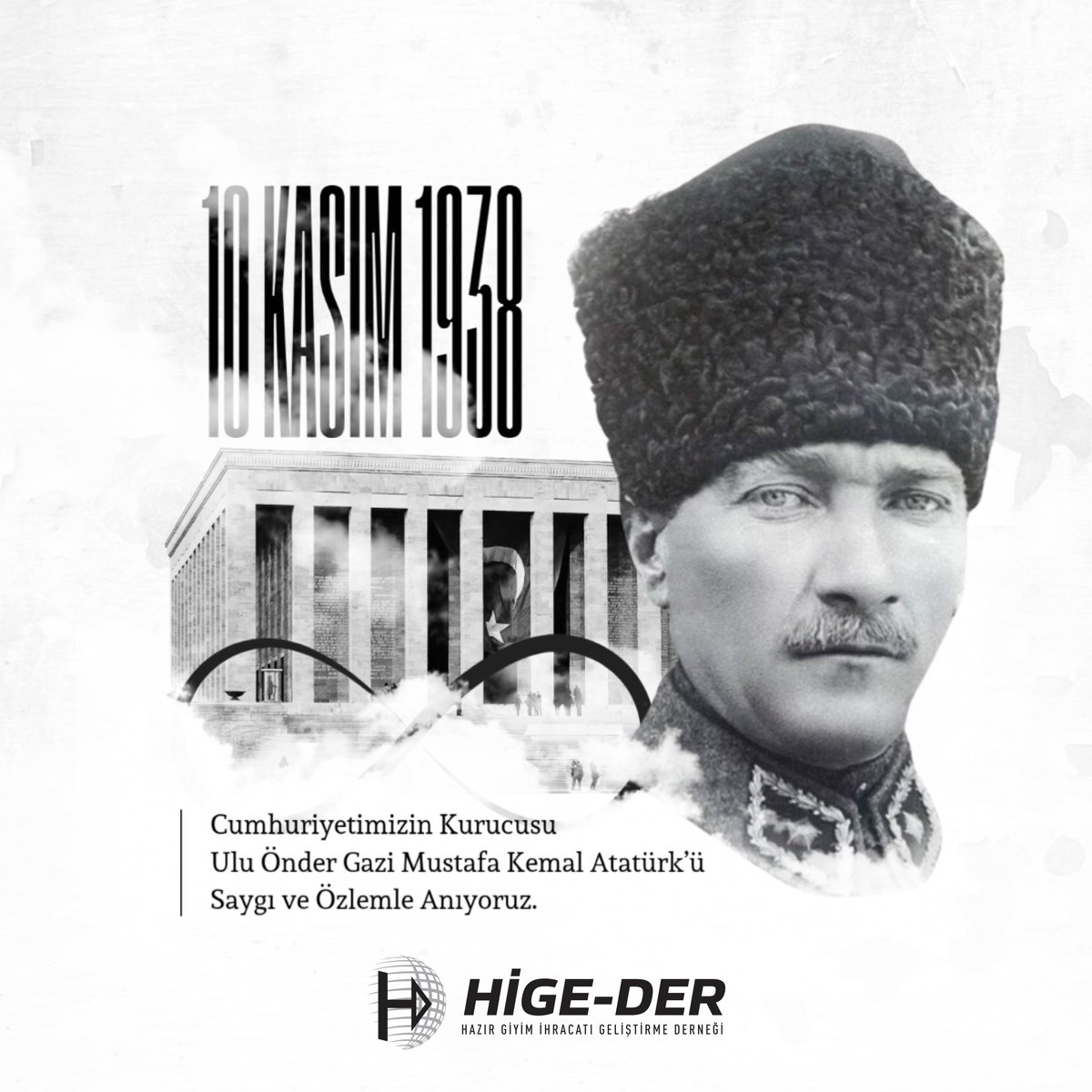 10 KASIM 1938

Cumhuriyetimizin Kurucusu
Ulu Önder Gazi Mustafa Kemal Atatürk'ü
Saygı ve Özlemle Anıyoruz.

HİGE-DER
HAZIR GİYİM İHRACATI GELİŞTİRME DERNEĞİ